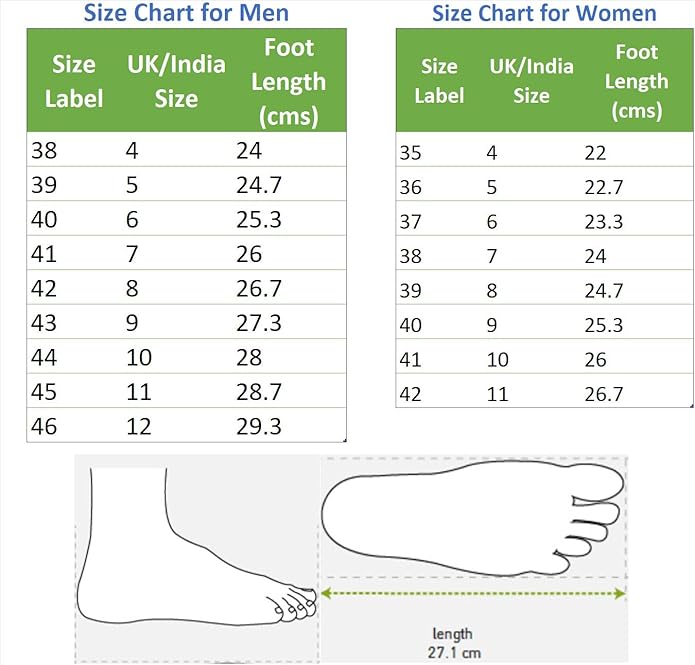 Size Chart for Men

| Size Label | UK/India Size | Foot Length (cms) |
|---|---|---|
| 38 | 4 | 24 |
| 39 | 5 | 24.7 |
| 40 | 6 | 25.3 |
| 41 | 7 | 26 |
| 42 | 8 | 26.7 |
| 43 | 9 | 27.3 |
| 44 | 10 | 28 |
| 45 | 11 | 28.7 |
| 46 | 12 | 29.3 |

Size Chart for Women

| Size Label | UK/India Size | Foot Length (cms) |
|---|---|---|
| 35 | 4 | 22 |
| 36 | 5 | 22.7 |
| 37 | 6 | 23.3 |
| 38 | 7 | 24 |
| 39 | 8 | 24.7 |
| 40 | 9 | 25.3 |
| 41 | 10 | 26 |
| 42 | 11 | 26.7 |

length
27.1 cm